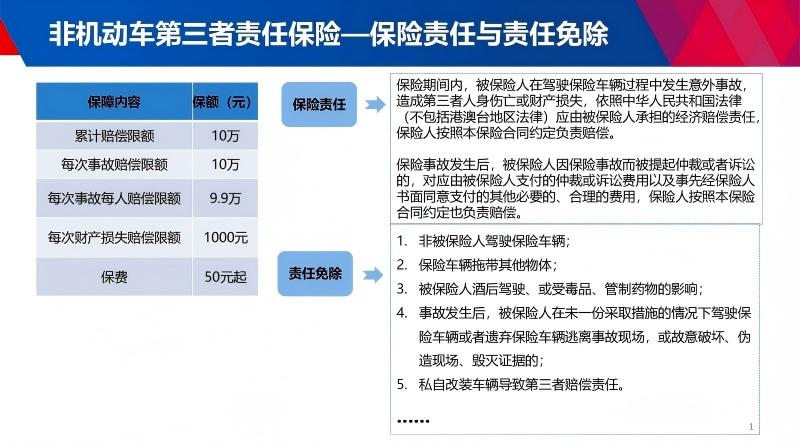 非机动车第三者责任保险—保险责任与责任免除

| 保障内容 | 保额（元） |
|---|---|
| 累计赔偿限额 | 10万 |
| 每次事故赔偿限额 | 10万 |
| 每次事故每人赔偿限额 | 9.9万 |
| 每次财产损失赔偿限额 | 1000元 |
| 保费 | 50元起 |

保险责任

保险期间内，被保险人在驾驶保险车辆过程中发生意外事故，造成第三者人身伤亡或财产损失，依照中华人民共和国法律（不包括港澳台地区法律）应由被保险人承担的经济赔偿责任，保险人按照本保险合同约定负责赔偿。

保险事故发生后，被保险人因保险事故而被提起仲裁或者诉讼的，对应由被保险人支付的仲裁或诉讼费用以及事先经保险人书面同意支付的其他必要的、合理的费用，保险人按照本保险合同约定也负责赔偿。

责任免除

1. 非被保险人驾驶保险车辆；
2. 保险车辆拖带其他物体；
3. 被保险人酒后驾驶、或受毒品、管制药物的影响；
4. 事故发生后，被保险人在未一份采取措施的情况下驾驶保险车辆或者遗弃保险车辆逃离事故现场，或故意破坏、伪造现场、毁灭证据的；
5. 私自改装车辆导致第三者赔偿责任。

……

1